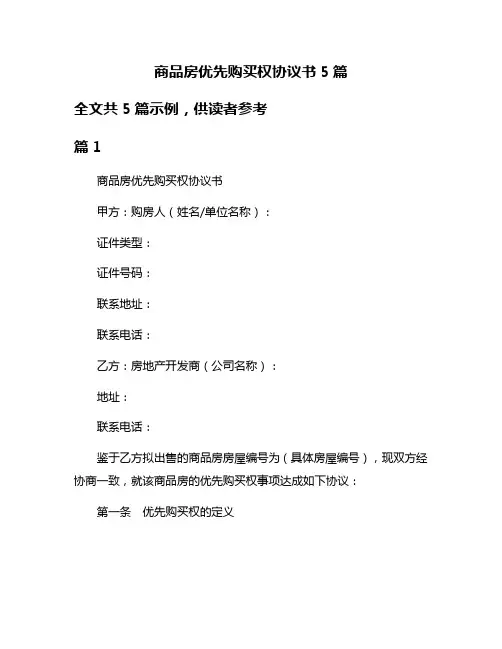 商品房优先购买权协议书 5 篇

全文共 5 篇示例，供读者参考

篇 1

商品房优先购买权协议书

甲方：购房人（姓名/单位名称）：

证件类型：

证件号码：

联系地址：

联系电话：

乙方：房地产开发商（公司名称）：

地址：

联系电话：

鉴于乙方拟出售的商品房房屋编号为（具体房屋编号），现双方经协商一致，就该商品房的优先购买权事项达成如下协议：

第一条 优先购买权的定义